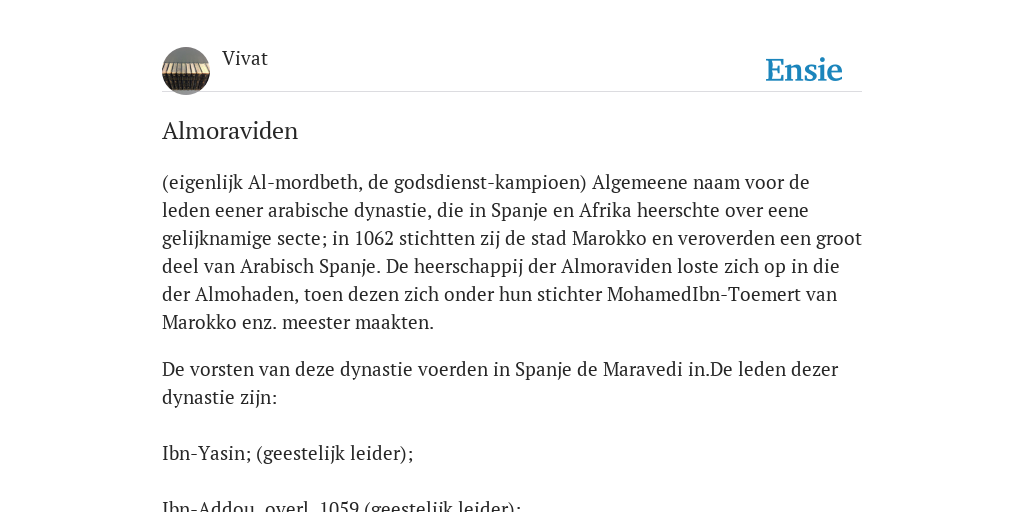 Vivat

Ensie

Almoraviden

(eigenlijk Al-mordbeth, de godsdienst-kampioen) Algemeene naam voor de leden eener arabische dynastie, die in Spanje en Afrika heerschte over eene gelijknamige secte; in 1062 stichtten zij de stad Marokko en veroverden een groot deel van Arabisch Spanje. De heerschappij der Almoraviden loste zich op in die der Almohaden, toen dezen zich onder hun stichter MohamedIbn-Toemert van Marokko enz. meester maakten.

De vorsten van deze dynastie voerden in Spanje de Maravedi in.De leden dezer dynastie zijn:

Ibn-Yasin; (geestelijk leider);

Ibn-Addou, overl. 1059 (geestelijk leider);